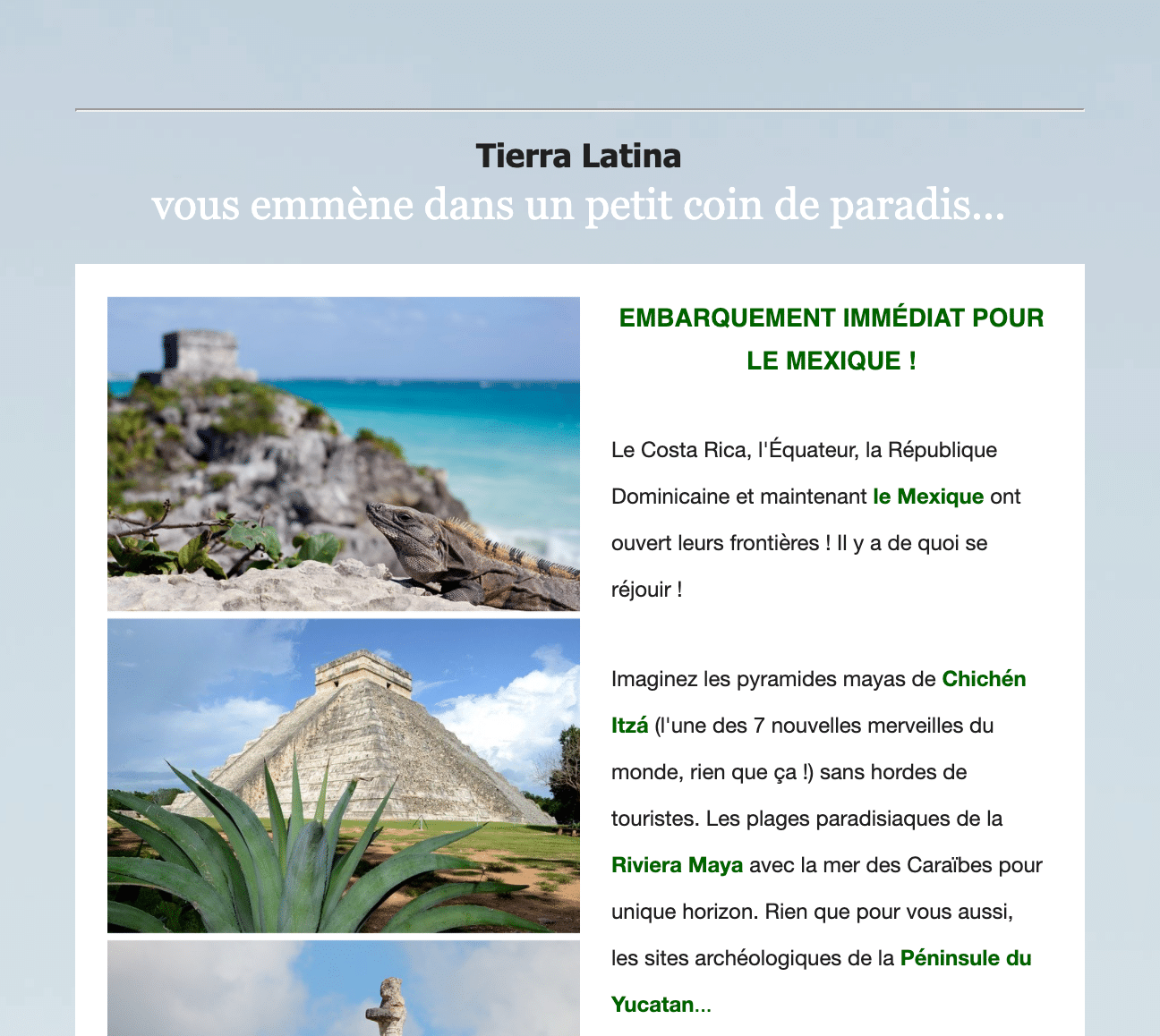 Tierra Latina
vous emmène dans un petit coin de paradis...

EMBARQUEMENT IMMÉDIAT POUR LE MEXIQUE !

Le Costa Rica, l'Équateur, la République Dominicaine et maintenant le Mexique ont ouvert leurs frontières ! Il y a de quoi se réjouir !

Imaginez les pyramides mayas de Chichén Itzá (l'une des 7 nouvelles merveilles du monde, rien que ça !) sans hordes de touristes. Les plages paradisiaques de la Riviera Maya avec la mer des Caraïbes pour unique horizon. Rien que pour vous aussi, les sites archéologiques de la Péninsule du Yucatan...